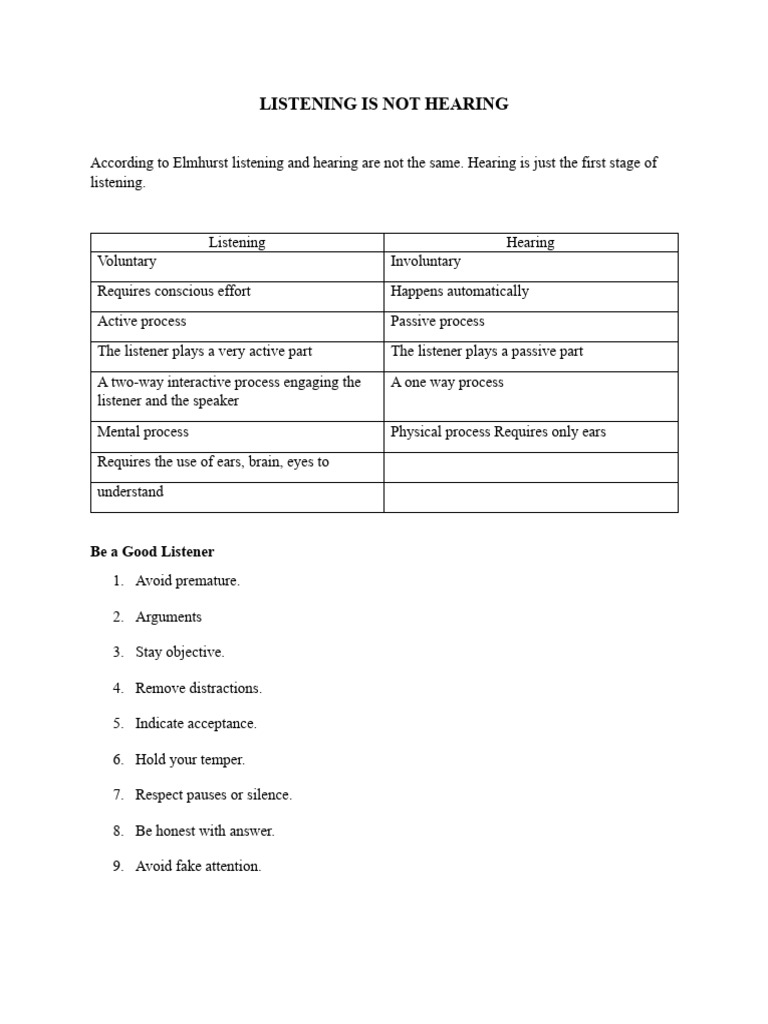 LISTENING IS NOT HEARING

According to Elmhurst listening and hearing are not the same. Hearing is just the first stage of listening.

| Listening | Hearing |
|---|---|
| Voluntary | Involuntary |
| Requires conscious effort | Happens automatically |
| Active process | Passive process |
| The listener plays a very active part | The listener plays a passive part |
| A two-way interactive process engaging the listener and the speaker | A one way process |
| Mental process | Physical process Requires only ears |
| Requires the use of ears, brain, eyes to | |
| understand | |

Be a Good Listener

1. Avoid premature.
2. Arguments
3. Stay objective.
4. Remove distractions.
5. Indicate acceptance.
6. Hold your temper.
7. Respect pauses or silence.
8. Be honest with answer.
9. Avoid fake attention.